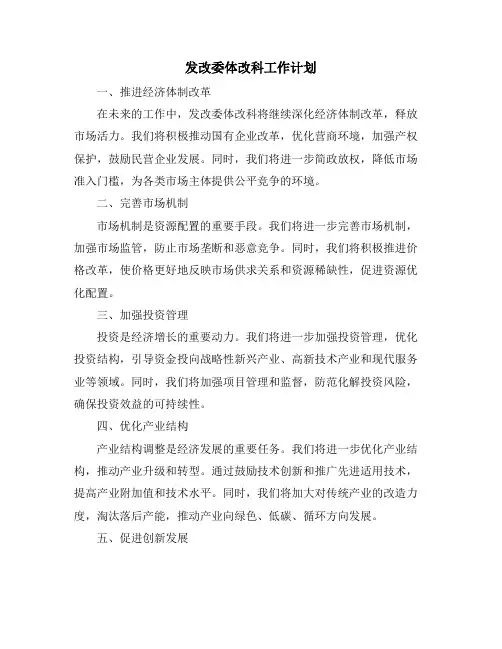 发改委体改科工作计划

一、推进经济体制改革

在未来的工作中，发改委体改科将继续深化经济体制改革，释放市场活力。我们将积极推动国有企业改革，优化营商环境，加强产权保护，鼓励民营企业发展。同时，我们将进一步简政放权，降低市场准入门槛，为各类市场主体提供公平竞争的环境。

二、完善市场机制

市场机制是资源配置的重要手段。我们将进一步完善市场机制，加强市场监管，防止市场垄断和恶意竞争。同时，我们将积极推进价格改革，使价格更好地反映市场供求关系和资源稀缺性，促进资源优化配置。

三、加强投资管理

投资是经济增长的重要动力。我们将进一步加强投资管理，优化投资结构，引导资金投向战略性新兴产业、高新技术产业和现代服务业等领域。同时，我们将加强项目管理和监督，防范化解投资风险，确保投资效益的可持续性。

四、优化产业结构

产业结构调整是经济发展的重要任务。我们将进一步优化产业结构，推动产业升级和转型。通过鼓励技术创新和推广先进适用技术，提高产业附加值和技术水平。同时，我们将加大对传统产业的改造力度，淘汰落后产能，推动产业向绿色、低碳、循环方向发展。

五、促进创新发展